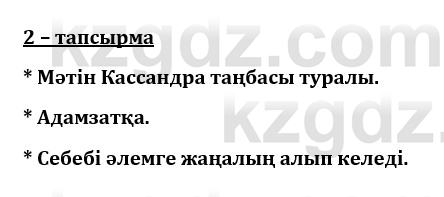 2 – тапсырма

* Мәтін Кассандра таңбасы туралы.

* Адамзатқа.

* Себебі әлемге жаңалың алып келеді.

kzgdz.com
kzgdz.